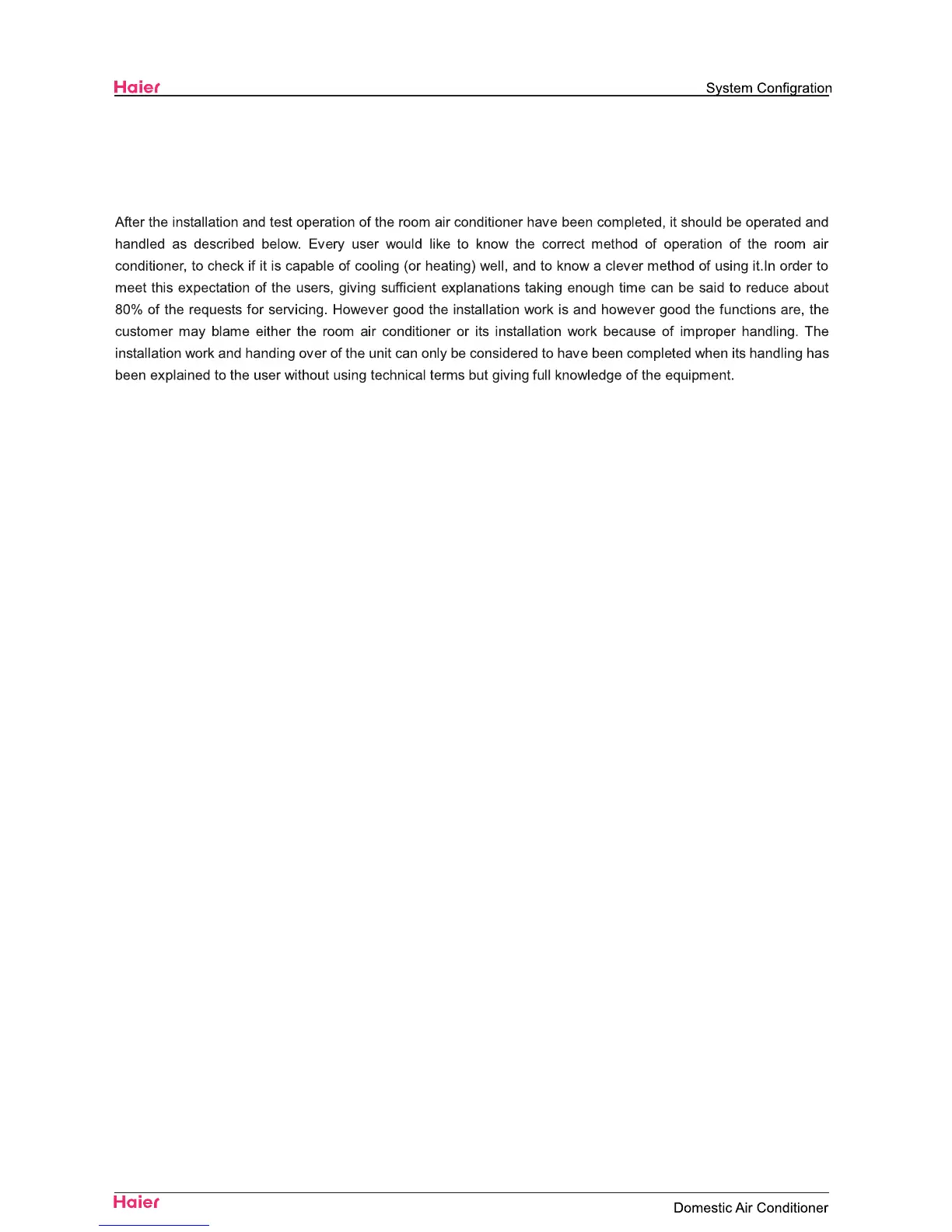 Haier

System Configration

After the installation and test operation of the room air conditioner have been completed, it should be operated and handled as described below. Every user would like to know the correct method of operation of the room air conditioner, to check if it is capable of cooling (or heating) well, and to know a clever method of using it.In order to meet this expectation of the users, giving sufficient explanations taking enough time can be said to reduce about 80% of the requests for servicing. However good the installation work is and however good the functions are, the customer may blame either the room air conditioner or its installation work because of improper handling. The installation work and handing over of the unit can only be considered to have been completed when its handling has been explained to the user without using technical terms but giving full knowledge of the equipment.

Haier

Domestic Air Conditioner